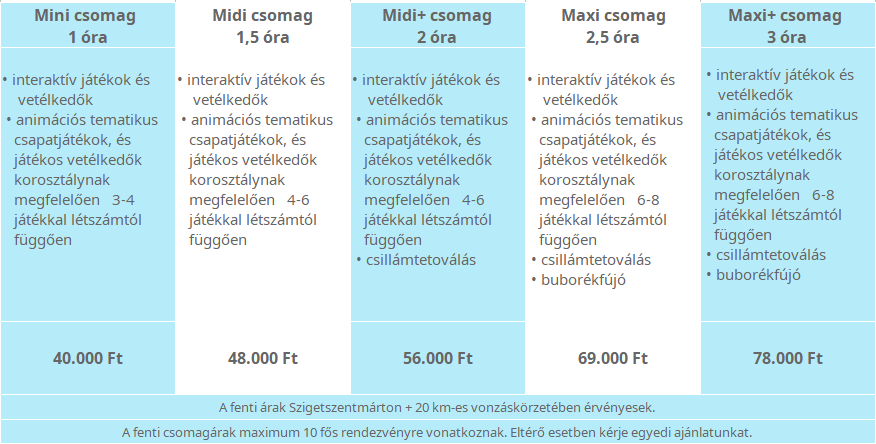 | Mini csomag 1 óra | Midi csomag 1,5 óra | Midi+ csomag 2 óra | Maxi csomag 2,5 óra | Maxi+ csomag 3 óra |
|---|---|---|---|---|
| • interaktív játékok és vetélkedők • animációs tematikus csapatjátékok, és játékos vetélkedők korosztálynak megfelelően 3-4 játékkal létszámtól függően | • interaktív játékok és vetélkedők • animációs tematikus csapatjátékok, és játékos vetélkedők korosztálynak megfelelően 4-6 játékkal létszámtól függően | • interaktív játékok és vetélkedők • animációs tematikus csapatjátékok, és játékos vetélkedők korosztálynak megfelelően 4-6 játékkal létszámtól függően • csillámtetoválás | • interaktív játékok és vetélkedők • animációs tematikus csapatjátékok, és játékos vetélkedők korosztálynak megfelelően 6-8 játékkal létszámtól függően • csillámtetoválás • buborékfújó | • interaktív játékok és vetélkedők • animációs tematikus csapatjátékok, és játékos vetélkedők korosztálynak megfelelően 6-8 játékkal létszámtól függően • csillámtetoválás • buborékfújó |
| 40.000 Ft | 48.000 Ft | 56.000 Ft | 69.000 Ft | 78.000 Ft |

A fenti árak Szigetszentmárton + 20 km-es vonzáskörzetében érvényesek.

A fenti csomagárak maximum 10 fős rendezvényre vonatkoznak. Eltérő esetben kérje egyedi ajánlatunkat.